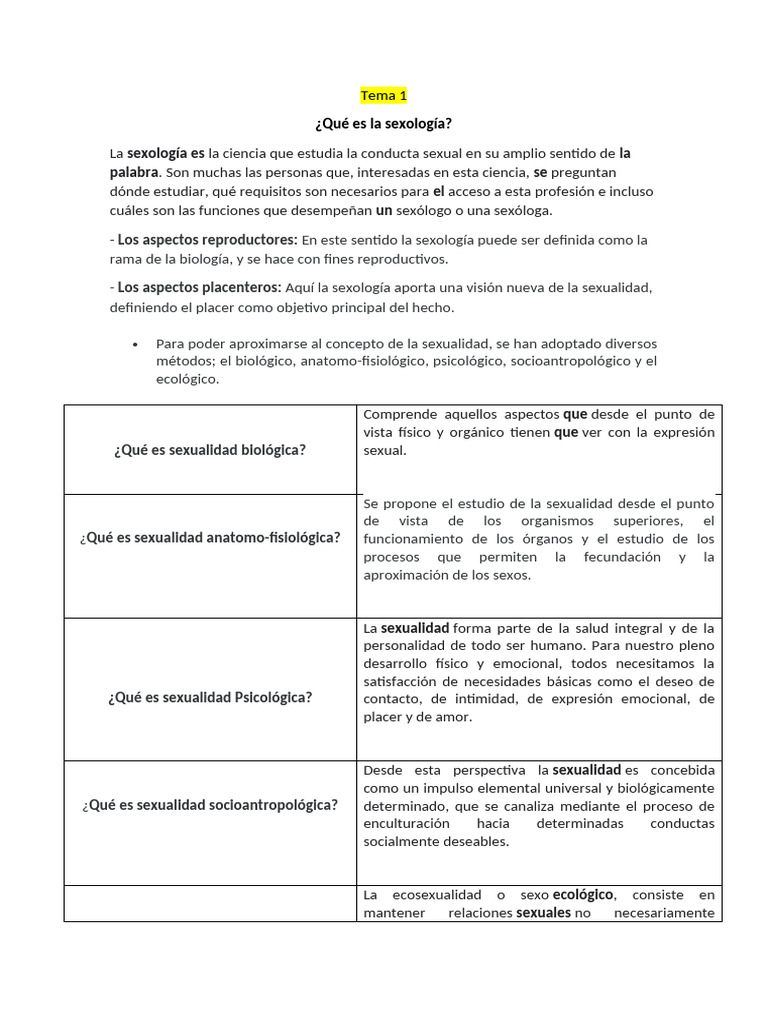 Tema 1

¿Qué es la sexología?

La sexología es la ciencia que estudia la conducta sexual en su amplio sentido de la palabra. Son muchas las personas que, interesadas en esta ciencia, se preguntan dónde estudiar, qué requisitos son necesarios para el acceso a esta profesión e incluso cuáles son las funciones que desempeñan un sexólogo o una sexóloga.

- Los aspectos reproductores: En este sentido la sexología puede ser definida como la rama de la biología, y se hace con fines reproductivos.

- Los aspectos placenteros: Aquí la sexología aporta una visión nueva de la sexualidad, definiendo el placer como objetivo principal del hecho.

• Para poder aproximarse al concepto de la sexualidad, se han adoptado diversos métodos; el biológico, anatomo-fisiológico, psicológico, socioantropológico y el ecológico.

| | |
|---|---|
| ¿Qué es sexualidad biológica? | Comprende aquellos aspectos que desde el punto de vista físico y orgánico tienen que ver con la expresión sexual. |
| ¿Qué es sexualidad anatomo-fisiológica? | Se propone el estudio de la sexualidad desde el punto de vista de los organismos superiores, el funcionamiento de los órganos y el estudio de los procesos que permiten la fecundación y la aproximación de los sexos. |
| ¿Qué es sexualidad Psicológica? | La sexualidad forma parte de la salud integral y de la personalidad de todo ser humano. Para nuestro pleno desarrollo físico y emocional, todos necesitamos la satisfacción de necesidades básicas como el deseo de contacto, de intimidad, de expresión emocional, de placer y de amor. |
| ¿Qué es sexualidad socioantropológica? | Desde esta perspectiva la sexualidad es concebida como un impulso elemental universal y biológicamente determinado, que se canaliza mediante el proceso de enculturación hacia determinadas conductas socialmente deseables. |
| | La ecosexualidad o sexo ecológico, consiste en mantener relaciones sexuales no necesariamente |